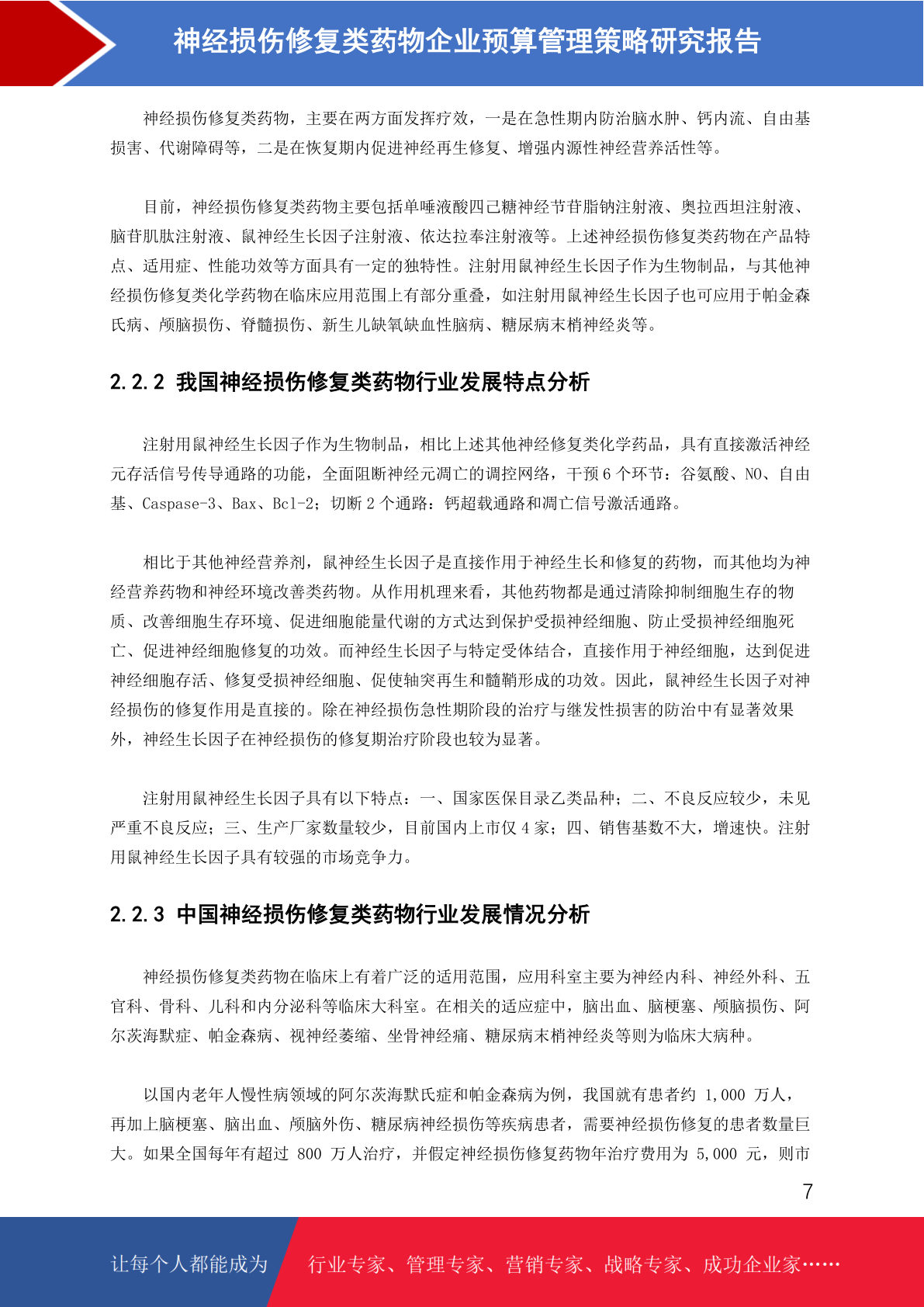 神经损伤修复类药物企业预算管理策略研究报告

神经损伤修复类药物，主要在两方面发挥疗效，一是在急性期内防治脑水肿、钙内流、自由基损害、代谢障碍等，二是在恢复期内促进神经再生修复、增强内源性神经营养活性等。

目前，神经损伤修复类药物主要包括单唾液酸四己糖神经节苷脂钠注射液、奥拉西坦注射液、脑苷肌肽注射液、鼠神经生长因子注射液、依达拉奉注射液等。上述神经损伤修复类药物在产品特点、适用症、性能功效等方面具有一定的独特性。注射用鼠神经生长因子作为生物制品，与其他神经损伤修复类化学药物在临床应用范围上有部分重叠，如注射用鼠神经生长因子也可应用于帕金森氏病、颅脑损伤、脊髓损伤、新生儿缺氧缺血性脑病、糖尿病末梢神经炎等。

2.2.2 我国神经损伤修复类药物行业发展特点分析

注射用鼠神经生长因子作为生物制品，相比上述其他神经修复类化学药品，具有直接激活神经元存活信号传导通路的功能，全面阻断神经元凋亡的调控网络，干预 6 个环节：谷氨酸、NO、自由基、Caspase-3、Bax、Bcl-2；切断 2 个通路：钙超载通路和凋亡信号激活通路。

相比于其他神经营养剂，鼠神经生长因子是直接作用于神经生长和修复的药物，而其他均为神经营养药物和神经环境改善类药物。从作用机理来看，其他药物都是通过清除抑制细胞生存的物质、改善细胞生存环境、促进细胞能量代谢的方式达到保护受损神经细胞、防止受损神经细胞死亡、促进神经细胞修复的功效。而神经生长因子与特定受体结合，直接作用于神经细胞，达到促进神经细胞存活、修复受损神经细胞、促使轴突再生和髓鞘形成的功效。因此，鼠神经生长因子对神经损伤的修复作用是直接的。除在神经损伤急性期阶段的治疗与继发性损害的防治中有显著效果外，神经生长因子在神经损伤的修复期治疗阶段也较为显著。

注射用鼠神经生长因子具有以下特点：一、国家医保目录乙类品种；二、不良反应较少，未见严重不良反应；三、生产厂家数量较少，目前国内上市仅 4 家；四、销售基数不大，增速快。注射用鼠神经生长因子具有较强的市场竞争力。

2.2.3 中国神经损伤修复类药物行业发展情况分析

神经损伤修复类药物在临床上有着广泛的适用范围，应用科室主要为神经内科、神经外科、五官科、骨科、儿科和内分泌科等临床大科室。在相关的适应症中，脑出血、脑梗塞、颅脑损伤、阿尔茨海默症、帕金森病、视神经萎缩、坐骨神经痛、糖尿病末梢神经炎等则为临床大病种。

以国内老年人慢性病领域的阿尔茨海默氏症和帕金森病为例，我国就有患者约 1,000 万人，再加上脑梗塞、脑出血、颅脑外伤、糖尿病神经损伤等疾病患者，需要神经损伤修复的患者数量巨大。如果全国每年有超过 800 万人治疗，并假定神经损伤修复药物年治疗费用为 5,000 元，则市

7

让每个人都能成为 行业专家、管理专家、营销专家、战略专家、成功企业家……